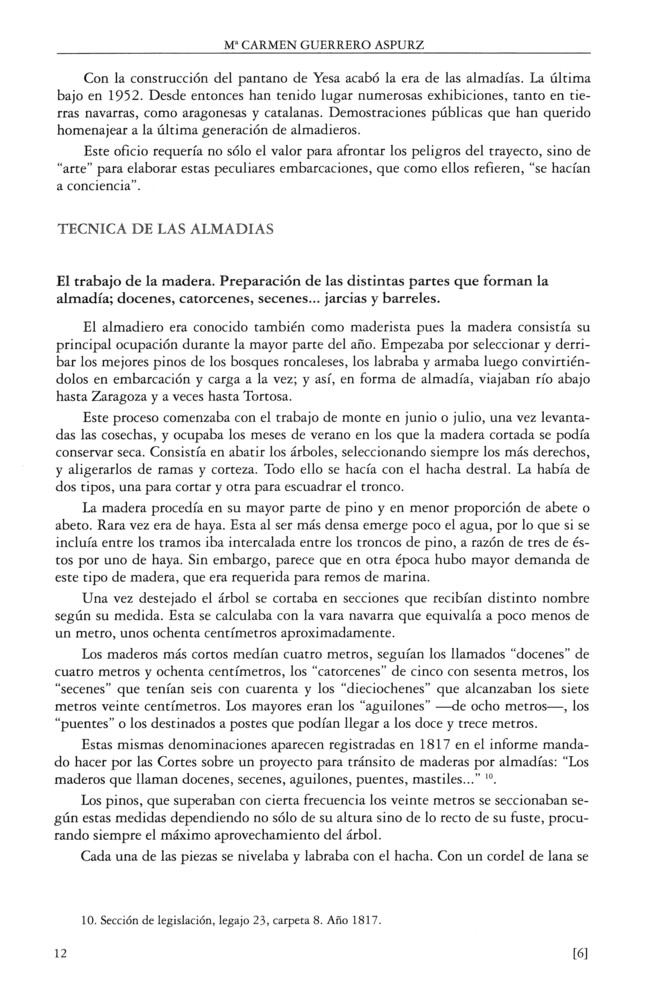 Mª CARMEN GUERRERO ASPURZ

Con la construcción del pantano de Yesa acabó la era de las almadías. La última bajo en 1952. Desde entonces han tenido lugar numerosas exhibiciones, tanto en tierras navarras, como aragonesas y catalanas. Demostraciones públicas que han querido homenajear a la última generación de almadieros.

Este oficio requería no sólo el valor para afrontar los peligros del trayecto, sino de "arte" para elaborar estas peculiares embarcaciones, que como ellos refieren, "se hacían a conciencia".

TECNICA DE LAS ALMADIAS

El trabajo de la madera. Preparación de las distintas partes que forman la almadía; docenes, catorcenes, secenes... jarcias y barreles.

El almadiero era conocido también como maderista pues la madera consistía su principal ocupación durante la mayor parte del año. Empezaba por seleccionar y derribar los mejores pinos de los bosques roncaleses, los labraba y armaba luego convirtiéndolos en embarcación y carga a la vez; y así, en forma de almadía, viajaban río abajo hasta Zaragoza y a veces hasta Tortosa.

Este proceso comenzaba con el trabajo de monte en junio o julio, una vez levantadas las cosechas, y ocupaba los meses de verano en los que la madera cortada se podía conservar seca. Consistía en abatir los árboles, seleccionando siempre los más derechos, y aligerarlos de ramas y corteza. Todo ello se hacía con el hacha destral. La había de dos tipos, una para cortar y otra para escuadrar el tronco.

La madera procedía en su mayor parte de pino y en menor proporción de abete o abeto. Rara vez era de haya. Esta al ser más densa emerge poco el agua, por lo que si se incluía entre los tramos iba intercalada entre los troncos de pino, a razón de tres de éstos por uno de haya. Sin embargo, parece que en otra época hubo mayor demanda de este tipo de madera, que era requerida para remos de marina.

Una vez destejado el árbol se cortaba en secciones que recibían distinto nombre según su medida. Esta se calculaba con la vara navarra que equivalía a poco menos de un metro, unos ochenta centímetros aproximadamente.

Los maderos más cortos medían cuatro metros, seguían los llamados "docenes" de cuatro metros y ochenta centímetros, los "catorcenes" de cinco con sesenta metros, los "secenes" que tenían seis con cuarenta y los "dieciochenes" que alcanzaban los siete metros veinte centímetros. Los mayores eran los "aguilones" —de ocho metros—, los "puentes" o los destinados a postes que podían llegar a los doce y trece metros.

Estas mismas denominaciones aparecen registradas en 1817 en el informe mandado hacer por las Cortes sobre un proyecto para tránsito de maderas por almadías: "Los maderos que llaman docenes, secenes, aguilones, puentes, mastiles..." $^{10}$.

Los pinos, que superaban con cierta frecuencia los veinte metros se seccionaban según estas medidas dependiendo no sólo de su altura sino de lo recto de su fuste, procurando siempre el máximo aprovechamiento del árbol.

Cada una de las piezas se nivelaba y labraba con el hacha. Con un cordel de lana se

10. Sección de legislación, legajo 23, carpeta 8. Año 1817.

12 [6]